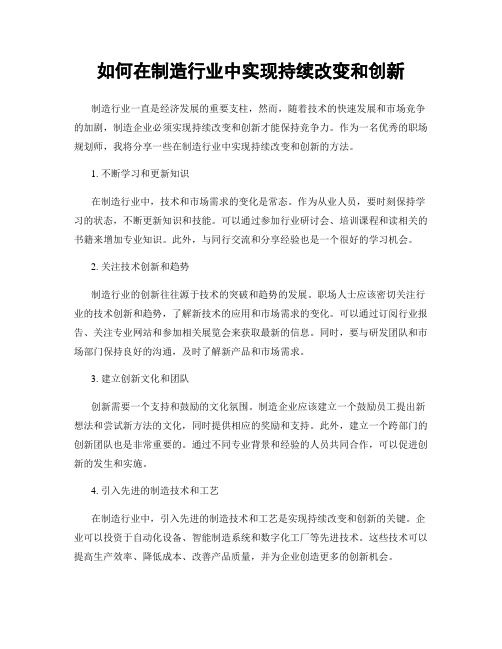 如何在制造行业中实现持续改变和创新

制造行业一直是经济发展的重要支柱，然而，随着技术的快速发展和市场竞争的加剧，制造企业必须实现持续改变和创新才能保持竞争力。作为一名优秀的职场规划师，我将分享一些在制造行业中实现持续改变和创新的方法。

1. 不断学习和更新知识

在制造行业中，技术和市场需求的变化是常态。作为从业人员，要时刻保持学习的状态，不断更新知识和技能。可以通过参加行业研讨会、培训课程和读相关的书籍来增加专业知识。此外，与同行交流和分享经验也是一个很好的学习机会。

2. 关注技术创新和趋势

制造行业的创新往往源于技术的突破和趋势的发展。职场人士应该密切关注行业的技术创新和趋势，了解新技术的应用和市场需求的变化。可以通过订阅行业报告、关注专业网站和参加相关展览会来获取最新的信息。同时，要与研发团队和市场部门保持良好的沟通，及时了解新产品和市场需求。

3. 建立创新文化和团队

创新需要一个支持和鼓励的文化氛围。制造企业应该建立一个鼓励员工提出新想法和尝试新方法的文化，同时提供相应的奖励和支持。此外，建立一个跨部门的创新团队也是非常重要的。通过不同专业背景和经验的人员共同合作，可以促进创新的发生和实施。

4. 引入先进的制造技术和工艺

在制造行业中，引入先进的制造技术和工艺是实现持续改变和创新的关键。企业可以投资于自动化设备、智能制造系统和数字化工厂等先进技术。这些技术可以提高生产效率、降低成本、改善产品质量，并为企业创造更多的创新机会。